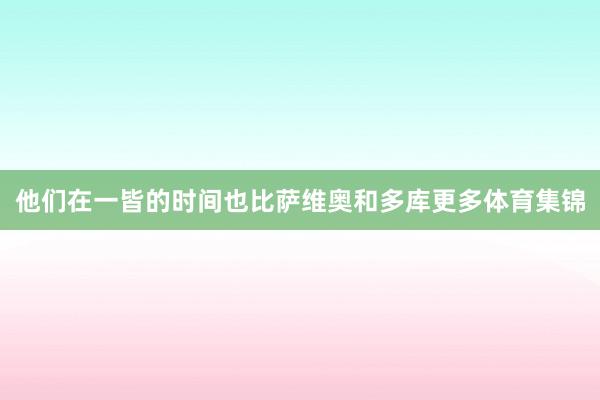 他们在一皆的时间也比萨维奥和多库更多体育集锦